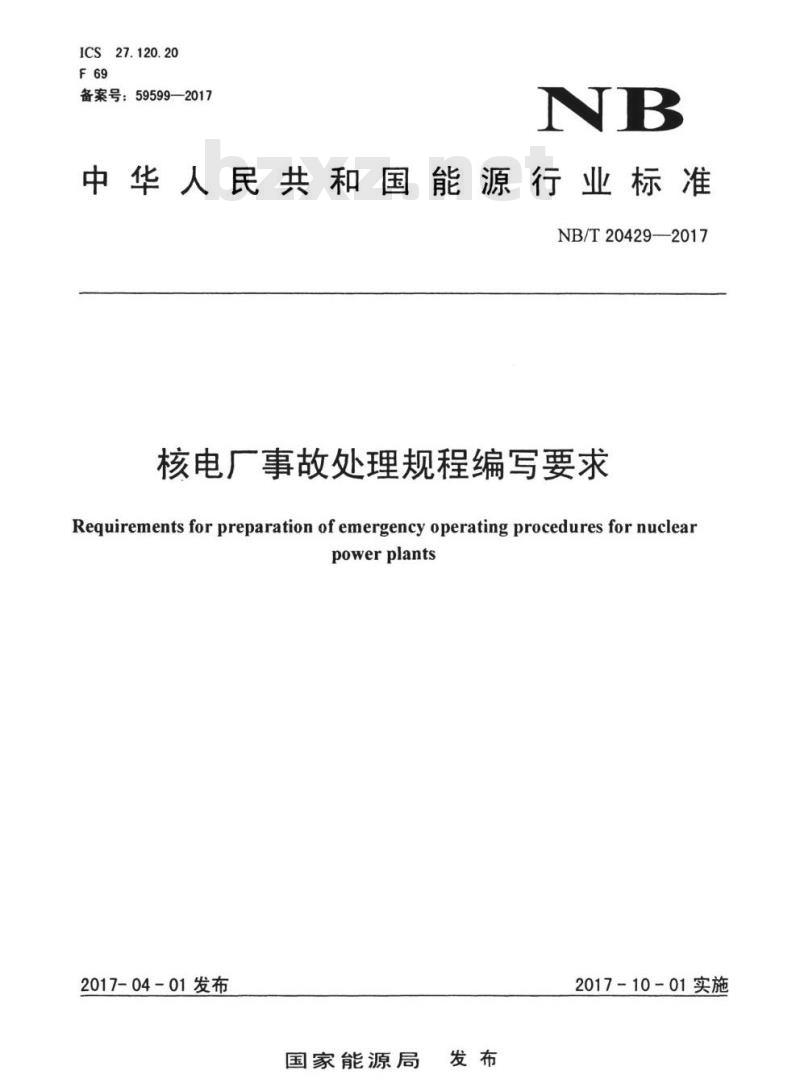 ICS 27.120.20
F 69
备案号：59599—2017

NB

中华人民共和国能源行业标准

bzxz.net

NB/T 20429—2017

核电厂事故处理规程编写要求

Requirements for preparation of emergency operating procedures for nuclear power plants

2017-04-01 发布

2017-10-01 实施

国家能源局 发布